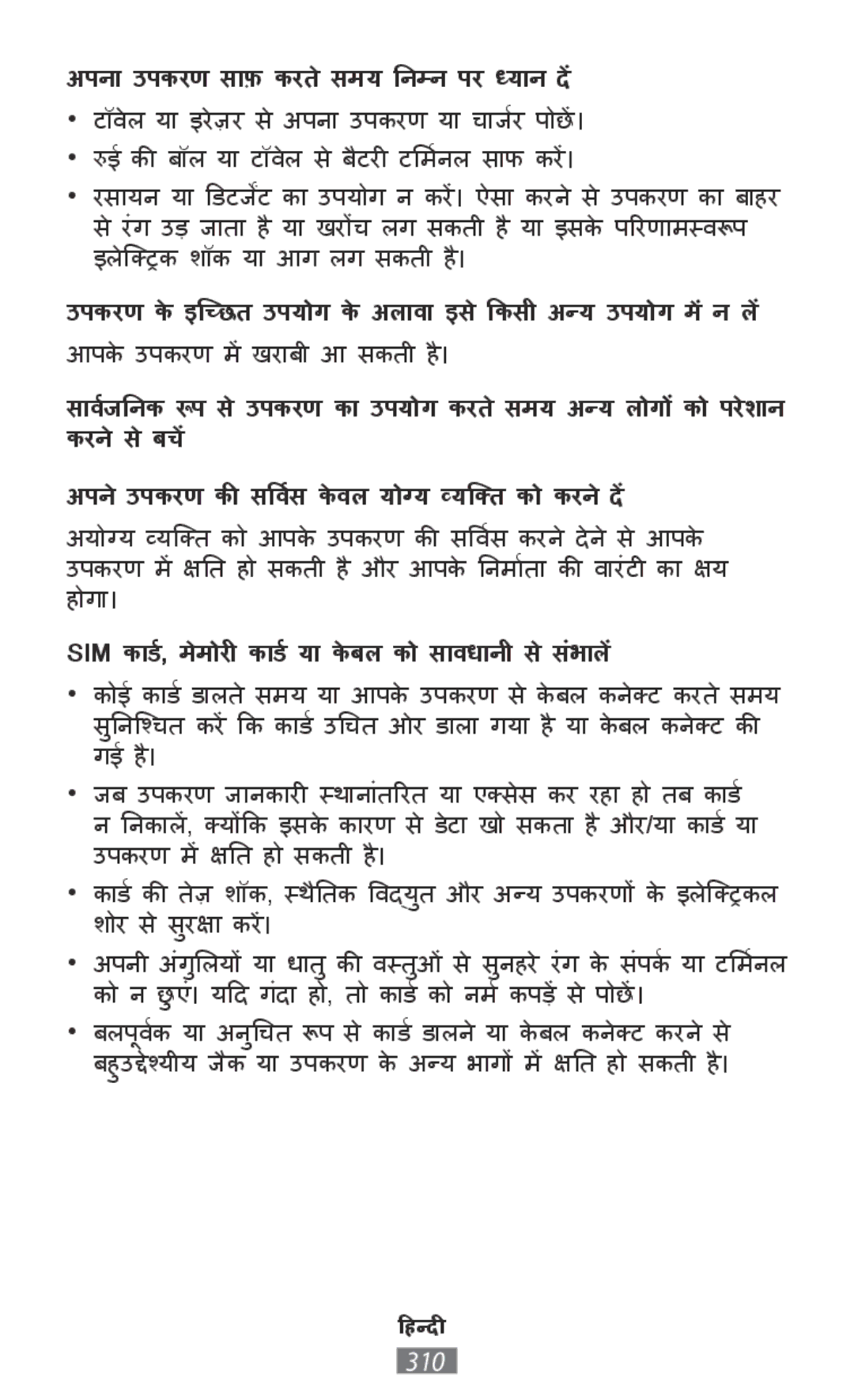 अपना उपकरण साफ़ करते समय निम्न पर ध्यान दें

• टॉवेल या इरेज़र से अपना उपकरण या चार्जर पोछें।

• रुई की बॉल या टॉवेल से बैटरी टर्मिनल साफ करें।

• रसायन या डिटर्जेंट का उपयोग न करें। ऐसा करने से उपकरण का बाहर से रंग उड़ जाता है या खरोंच लग सकती है या इसके परिणामस्वरूप इलेक्ट्रिक शॉक या आग लग सकती है।

उपकरण के इच्छित उपयोग के अलावा इसे किसी अन्य उपयोग में न लें

आपके उपकरण में खराबी आ सकती है।

सार्वजनिक रूप से उपकरण का उपयोग करते समय अन्य लोगों को परेशान करने से बचें

अपने उपकरण की सर्विस केवल योग्य व्यक्ति को करने दें

अयोग्य व्यक्ति को आपके उपकरण की सर्विस करने देने से आपके उपकरण में क्षति हो सकती है और आपके निर्माता की वारंटी का क्षय होगा।

SIM कार्ड, मेमोरी कार्ड या केबल को सावधानी से संभालें

• कोई कार्ड डालते समय या आपके उपकरण से केबल कनेक्ट करते समय सुनिश्चित करें कि कार्ड उचित ओर डाला गया है या केबल कनेक्ट की गई है।

• जब उपकरण जानकारी स्थानांतरित या एक्सेस कर रहा हो तब कार्ड न निकालें, क्योंकि इसके कारण से डेटा खो सकता है और/या कार्ड या उपकरण में क्षति हो सकती है।

• कार्ड की तेज़ शॉक, स्थैतिक विद्युत और अन्य उपकरणों के इलेक्ट्रिकल शोर से सुरक्षा करें।

• अपनी अंगुलियों या धातु की वस्तुओं से सुनहरे रंग के संपर्क या टर्मिनल को न छुएं। यदि गंदा हो, तो कार्ड को नर्म कपड़ें से पोछें।

• बलपूर्वक या अनुचित रूप से कार्ड डालने या केबल कनेक्ट करने से बहुउद्देश्यीय जैक या उपकरण के अन्य भागों में क्षति हो सकती है।

हिन्दी

310